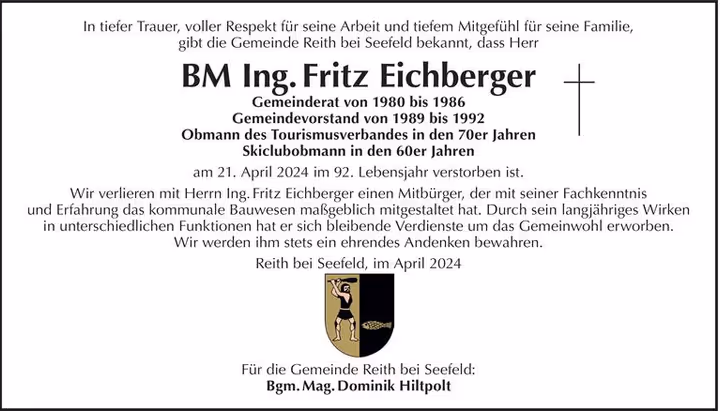 In tiefer Trauer, voller Respekt für seine Arbeit und tiefem Mitgefühl für seine Familie, gibt die Gemeinde Reith bei Seefeld bekannt, dass Herr

BM Ing. Fritz Eichberger

Gemeinderat von 1980 bis 1986
Gemeindevorstand von 1989 bis 1992
Obmann des Tourismusverbandes in den 70er Jahren
Skiclubobmann in den 60er Jahren

am 21. April 2024 im 92. Lebensjahr verstorben ist.

Wir verlieren mit Herrn Ing. Fritz Eichberger einen Mitbürger, der mit seiner Fachkenntnis und Erfahrung das kommunale Bauwesen maßgeblich mitgestaltet hat. Durch sein langjähriges Wirken in unterschiedlichen Funktionen hat er sich bleibende Verdienste um das Gemeinwohl erworben. Wir werden ihm stets ein ehrendes Andenken bewahren.

Reith bei Seefeld, im April 2024

Für die Gemeinde Reith bei Seefeld:
Bgm. Mag. Dominik Hiltpolt